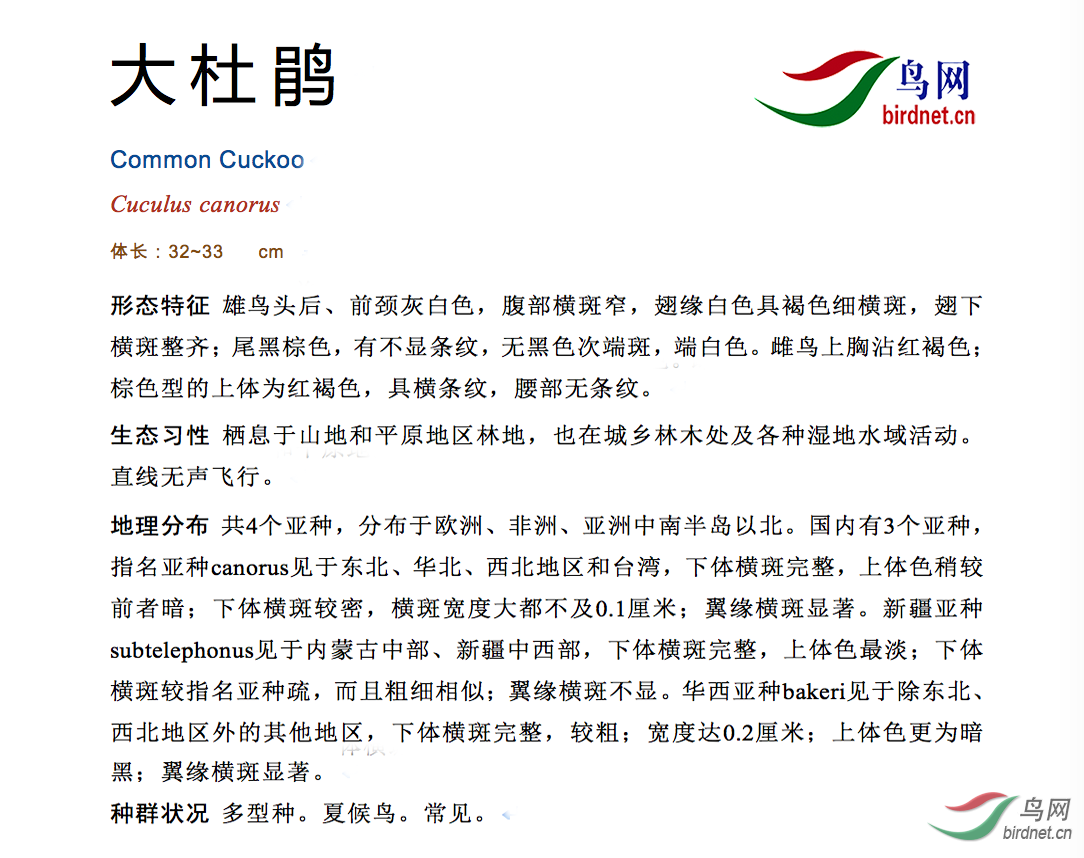 大杜鹃

鸟网
birdnet.cn

Common Cuckoo

Cuculus canorus

体长：32~33 cm

形态特征 雄鸟头后、前颈灰白色，腹部横斑窄，翅缘白色具褐色细横斑，翅下横斑整齐；尾黑棕色，有不显条纹，无黑色次端斑，端白色。雌鸟上胸沾红褐色；棕色型的上体为红褐色，具横条纹，腰部无条纹。

生态习性 栖息于山地和平原地区林地，也在城乡林木处及各种湿地水域活动。直线无声飞行。

地理分布 共4个亚种，分布于欧洲、非洲、亚洲中南半岛以北。国内有3个亚种，指名亚种canorus见于东北、华北、西北地区和台湾，下体横斑完整，上体色稍较前者暗；下体横斑较密，横斑宽度大都不及0.1厘米；翼缘横斑显著。新疆亚种subtelephonus见于内蒙古中部、新疆中西部，下体横斑完整，上体色最淡；下体横斑较指名亚种疏，而且粗细相似；翼缘横斑不显。华西亚种bakeri见于除东北、西北地区外的其他地区，下体横斑完整，较粗；宽度达0.2厘米；上体色更为暗黑；翼缘横斑显著。

种群状况 多型种。夏候鸟。常见。

鸟网
birdnet.cn